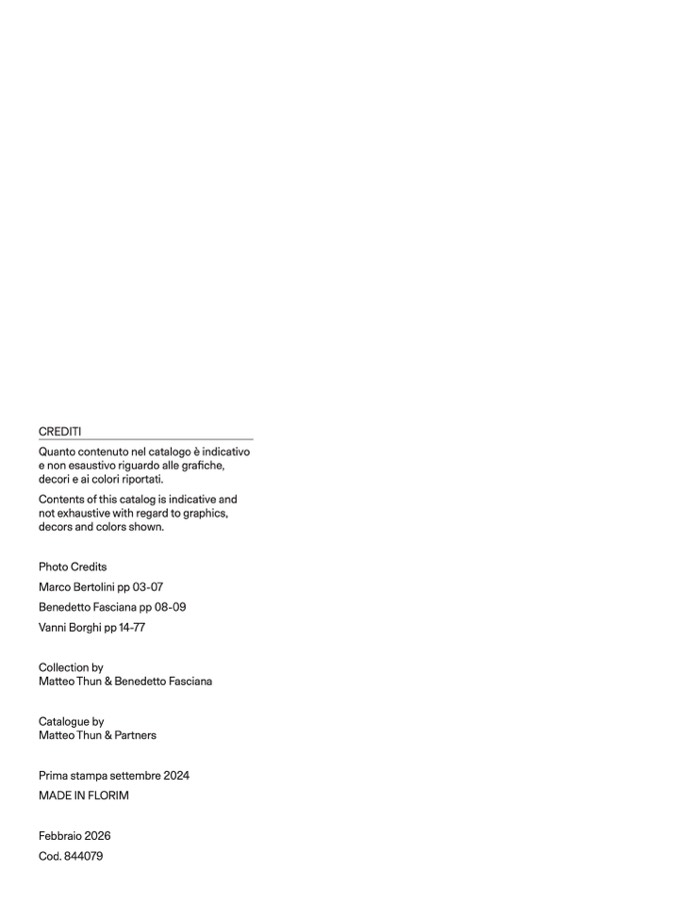 CREDITI

Quanto contenuto nel catalogo è indicativo e non esaustivo riguardo alle grafiche, decori e ai colori riportati.

Contents of this catalog is indicative and not exhaustive with regard to graphics, decors and colors shown.

Photo Credits

Marco Bertolini pp 03-07

Benedetto Fasciana pp 08-09

Vanni Borghi pp 14-77

Collection by
Matteo Thun & Benedetto Fasciana

Catalogue by
Matteo Thun & Partners

Prima stampa settembre 2024

MADE IN FLORIM

Febbraio 2026

Cod. 844079